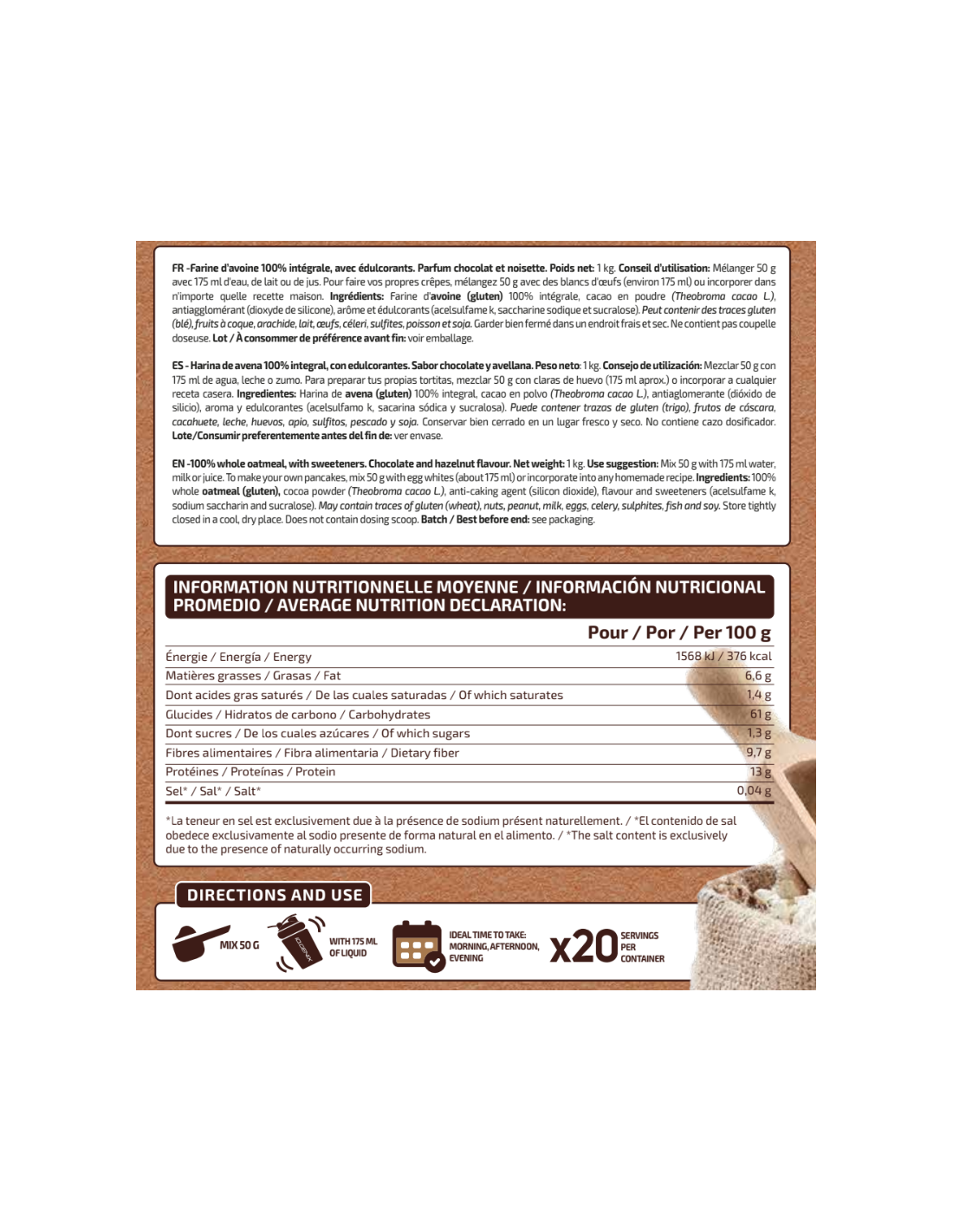 FR -Farine d'avoine 100% intégrale, avec édulcorants. Parfum chocolat et noisette. Poids net: 1 kg. Conseil d'utilisation: Mélanger 50 g avec 175 ml d'eau, de lait ou de jus. Pour faire vos propres crêpes, mélangez 50 g avec des blancs d'œufs (environ 175 ml) ou incorporer dans n'importe quelle recette maison. Ingrédients: Farine d'avoine (gluten) 100% intégrale, cacao en poudre (Theobroma cacao L.), antiagglomérant (dioxyde de silicone), arôme et édulcorants (acelsulfame k, saccharine sodique et sucralose). Peut contenir des traces gluten (blé), fruits à coque, arachide, lait, œufs, céleri, sulfites, poisson et soja. Garder bien fermé dans un endroit frais et sec. Ne contient pas coupelle doseuse. Lot / À consommer de préférence avant fin: voir emballage.

ES - Harina de avena 100% integral, con edulcorantes. Sabor chocolate y avellana. Peso neto: 1 kg. Consejo de utilización: Mezclar 50 g con 175 ml de agua, leche o zumo. Para preparar tus propias tortitas, mezclar 50 g con claras de huevo (175 ml aprox.) o incorporar a cualquier receta casera. Ingredientes: Harina de avena (gluten) 100% integral, cacao en polvo (Theobroma cacao L.), antiaglomerante (dióxido de silicio), aroma y edulcorantes (acelsulfamo k, sacarina sódica y sucralosa). Puede contener trazas de gluten (trigo), frutos de cáscara, cacahuete, leche, huevos, apio, sulfitos, pescado y soja. Conservar bien cerrado en un lugar fresco y seco. No contiene cazo dosificador. Lote/Consumir preferentemente antes del fin de: ver envase.

EN -100% whole oatmeal, with sweeteners. Chocolate and hazelnut flavour. Net weight: 1 kg. Use suggestion: Mix 50 g with 175 ml water, milk or juice. To make your own pancakes, mix 50 g with egg whites (about 175 ml) or incorporate into any homemade recipe. Ingredients: 100% whole oatmeal (gluten), cocoa powder (Theobroma cacao L.), anti-caking agent (silicon dioxide), flavour and sweeteners (acelsulfame k, sodium saccharin and sucralose). May contain traces of gluten (wheat), nuts, peanut, milk, eggs, celery, sulphites, fish and soy. Store tightly closed in a cool, dry place. Does not contain dosing scoop. Batch / Best before end: see packaging.

INFORMATION NUTRITIONNELLE MOYENNE / INFORMACIÓN NUTRICIONAL PROMEDIO / AVERAGE NUTRITION DECLARATION:

| | Pour / Por / Per 100 g |
|---|---|
| Énergie / Energía / Energy | 1568 kJ / 376 kcal |
| Matières grasses / Grasas / Fat | 6,6 g |
| Dont acides gras saturés / De las cuales saturadas / Of which saturates | 1,4 g |
| Glucides / Hidratos de carbono / Carbohydrates | 61 g |
| Dont sucres / De los cuales azúcares / Of which sugars | 1,3 g |
| Fibres alimentaires / Fibra alimentaria / Dietary fiber | 9,7 g |
| Protéines / Proteínas / Protein | 13 g |
| Sel* / Sal* / Salt* | 0,04 g |

*La teneur en sel est exclusivement due à la présence de sodium présent naturellement. / *El contenido de sal obedece exclusivamente al sodio presente de forma natural en el alimento. / *The salt content is exclusively due to the presence of naturally occurring sodium.

DIRECTIONS AND USE

MIX 50 G

WITH 175 ML OF LIQUID

IDEAL TIME TO TAKE: MORNING, AFTERNOON, EVENING

x20 SERVINGS PER CONTAINER